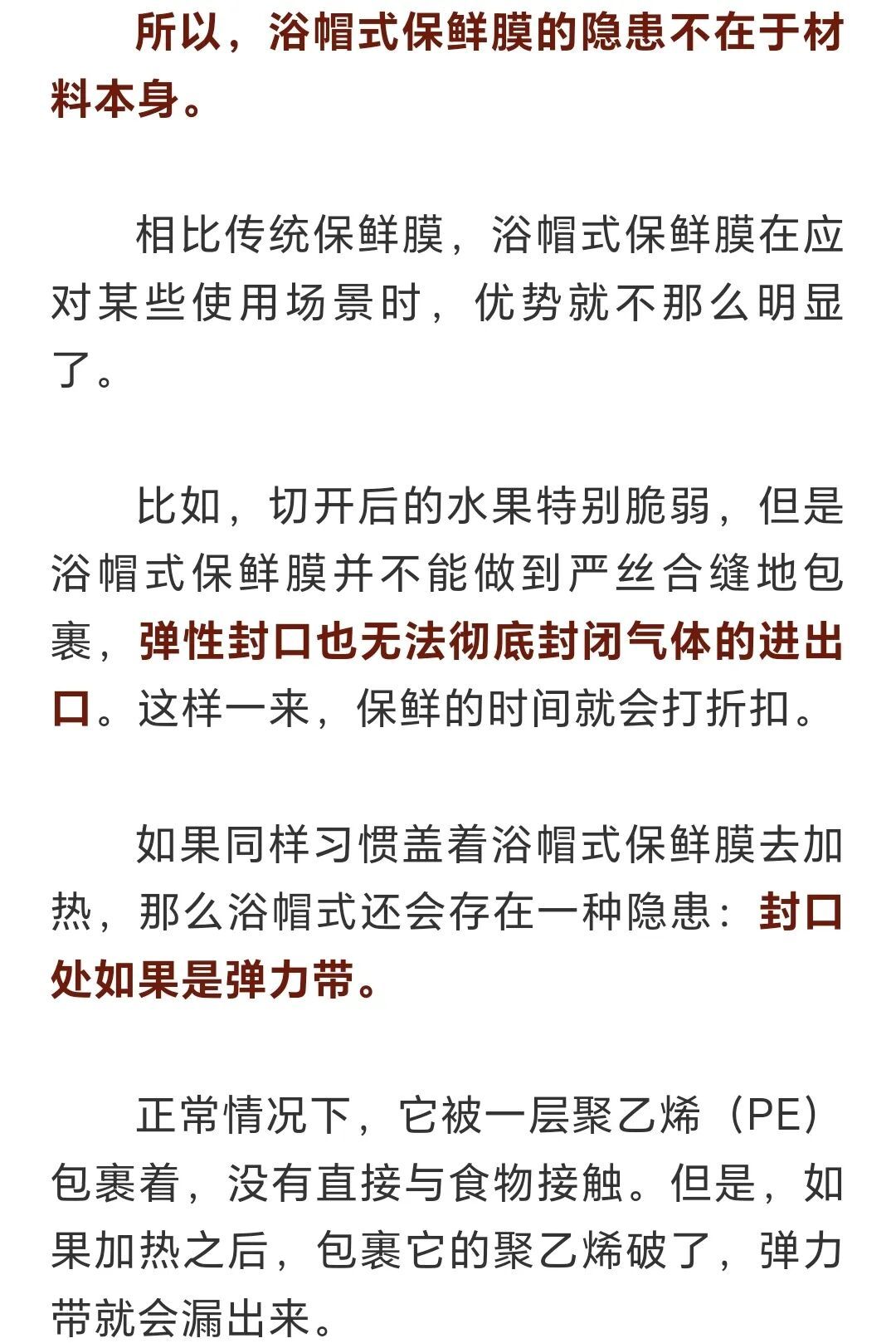 所以，浴帽式保鲜膜的隐患不在于材料本身。

相比传统保鲜膜，浴帽式保鲜膜在应对某些使用场景时，优势就不那么明显了。

比如，切开后的水果特别脆弱，但是浴帽式保鲜膜并不能做到严丝合缝地包裹，弹性封口也无法彻底封闭气体的进出口。这样一来，保鲜的时间就会打折扣。

如果同样习惯盖着浴帽式保鲜膜去加热，那么浴帽式还会存在一种隐患：封口处如果是弹力带。

正常情况下，它被一层聚乙烯（PE）包裹着，没有直接与食物接触。但是，如果加热之后，包裹它的聚乙烯破了，弹力带就会漏出来。